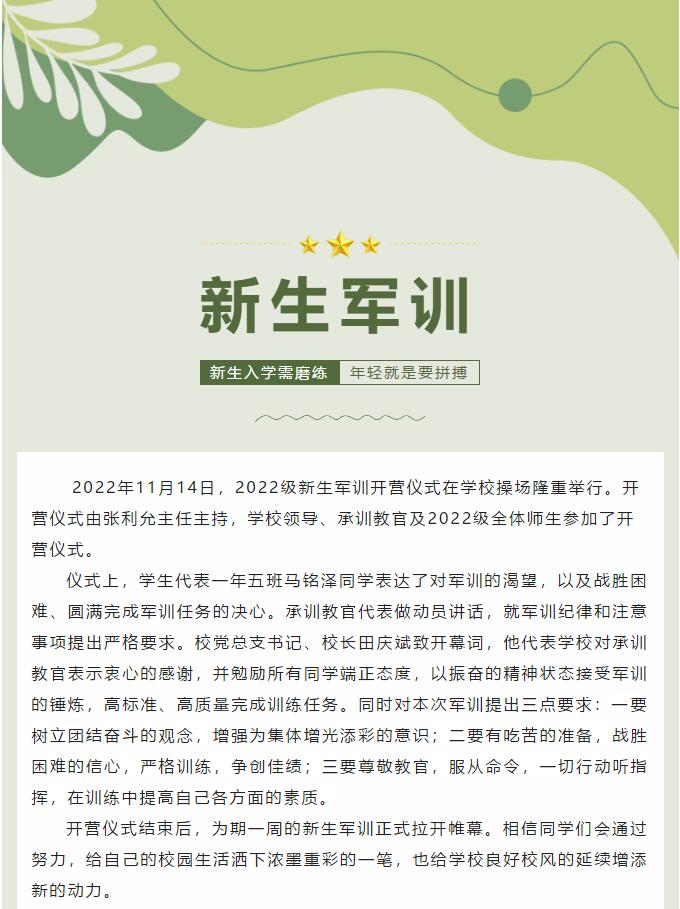 新生军训

新生入学需磨练

年轻就是要拼搏

2022年11月14日，2022级新生军训开营仪式在学校操场隆重举行。开营仪式由张利允主任主持，学校领导、承训教官及2022级全体师生参加了开营仪式。

仪式上，学生代表一年五班马铭泽同学表达了对军训的渴望，以及战胜困难、圆满完成军训任务的决心。承训教官代表做动员讲话，就军训纪律和注意事项提出严格要求。校党总支书记、校长田庆斌致开幕词，他代表学校对承训教官表示衷心的感谢，并勉励所有同学端正态度，以振奋的精神状态接受军训的锤炼，高标准、高质量完成训练任务。同时对本次军训提出三点要求：一要树立团结奋斗的观念，增强为集体增光添彩的意识；二要有吃苦的准备，战胜困难的信心，严格训练，争创佳绩；三要尊敬教官，服从命令，一切行动听指挥，在训练中提高自己各方面的素质。

开营仪式结束后，为期一周的新生军训正式拉开帷幕。相信同学们会通过努力，给自己的校园生活洒下浓墨重彩的一笔，也给学校良好校风的延续增添新的动力。